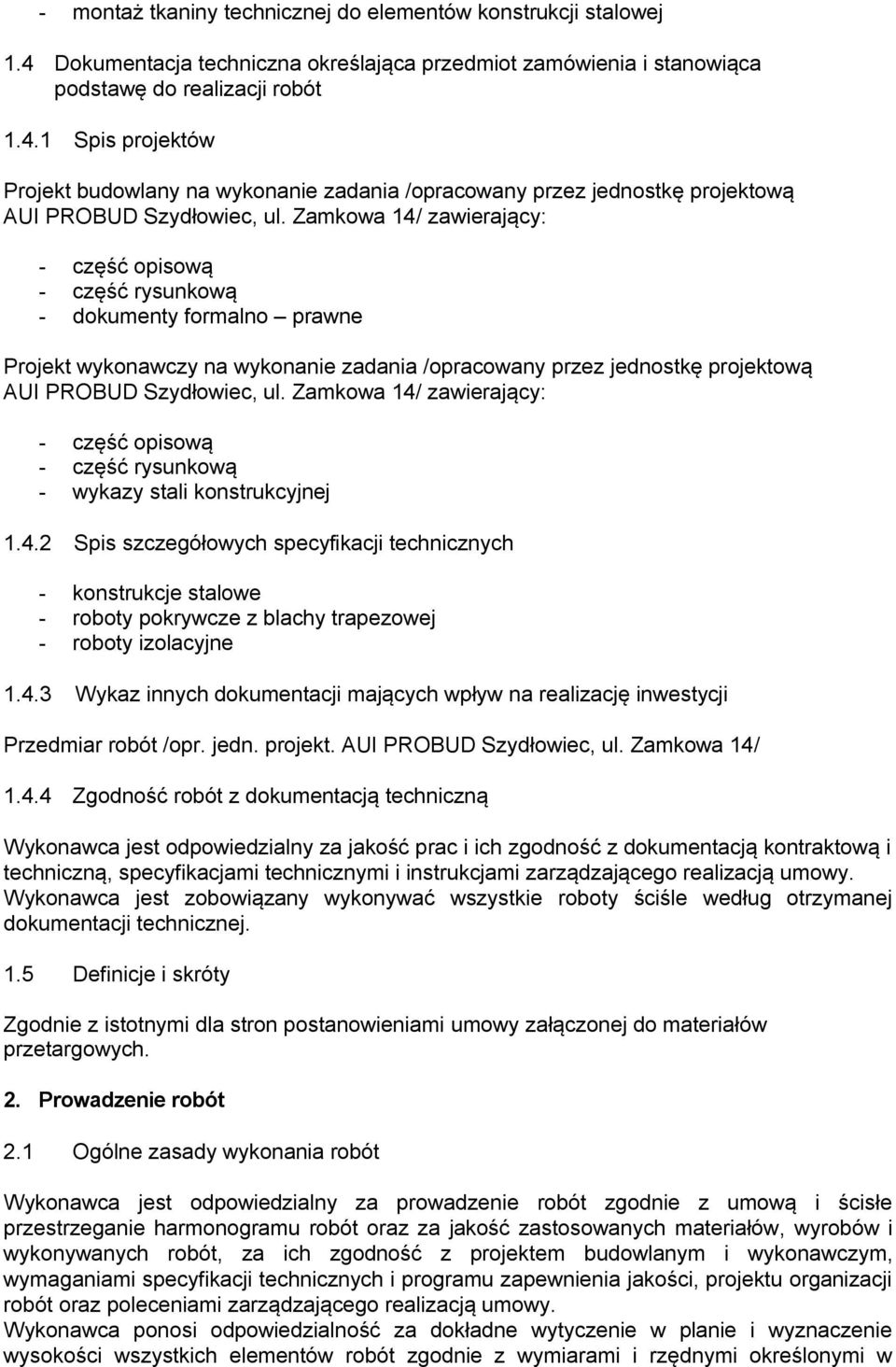 - montaż tkaniny technicznej do elementów konstrukcji stalowej

1.4 Dokumentacja techniczna określająca przedmiot zamówienia i stanowiąca podstawę do realizacji robót

1.4.1 Spis projektów

Projekt budowlany na wykonanie zadania /opracowany przez jednostkę projektową AUI PROBUD Szydłowiec, ul. Zamkowa 14/ zawierający:

- część opisową
- część rysunkową
- dokumenty formalno – prawne

Projekt wykonawczy na wykonanie zadania /opracowany przez jednostkę projektową AUI PROBUD Szydłowiec, ul. Zamkowa 14/ zawierający:

- część opisową
- część rysunkową
- wykazy stali konstrukcyjnej

1.4.2 Spis szczegółowych specyfikacji technicznych

- konstrukcje stalowe
- roboty pokrywcze z blachy trapezowej
- roboty izolacyjne

1.4.3 Wykaz innych dokumentacji mających wpływ na realizację inwestycji

Przedmiar robót /opr. jedn. projekt. AUI PROBUD Szydłowiec, ul. Zamkowa 14/

1.4.4 Zgodność robót z dokumentacją techniczną

Wykonawca jest odpowiedzialny za jakość prac i ich zgodność z dokumentacją kontraktową i techniczną, specyfikacjami technicznymi i instrukcjami zarządzającego realizacją umowy. Wykonawca jest zobowiązany wykonywać wszystkie roboty ściśle według otrzymanej dokumentacji technicznej.

1.5 Definicje i skróty

Zgodnie z istotnymi dla stron postanowieniami umowy załączonej do materiałów przetargowych.

2. Prowadzenie robót

2.1 Ogólne zasady wykonania robót

Wykonawca jest odpowiedzialny za prowadzenie robót zgodnie z umową i ścisłe przestrzeganie harmonogramu robót oraz za jakość zastosowanych materiałów, wyrobów i wykonywanych robót, za ich zgodność z projektem budowlanym i wykonawczym, wymaganiami specyfikacji technicznych i programu zapewnienia jakości, projektu organizacji robót oraz poleceniami zarządzającego realizacją umowy.
Wykonawca ponosi odpowiedzialność za dokładne wytyczenie w planie i wyznaczenie wysokości wszystkich elementów robót zgodnie z wymiarami i rzędnymi określonymi w